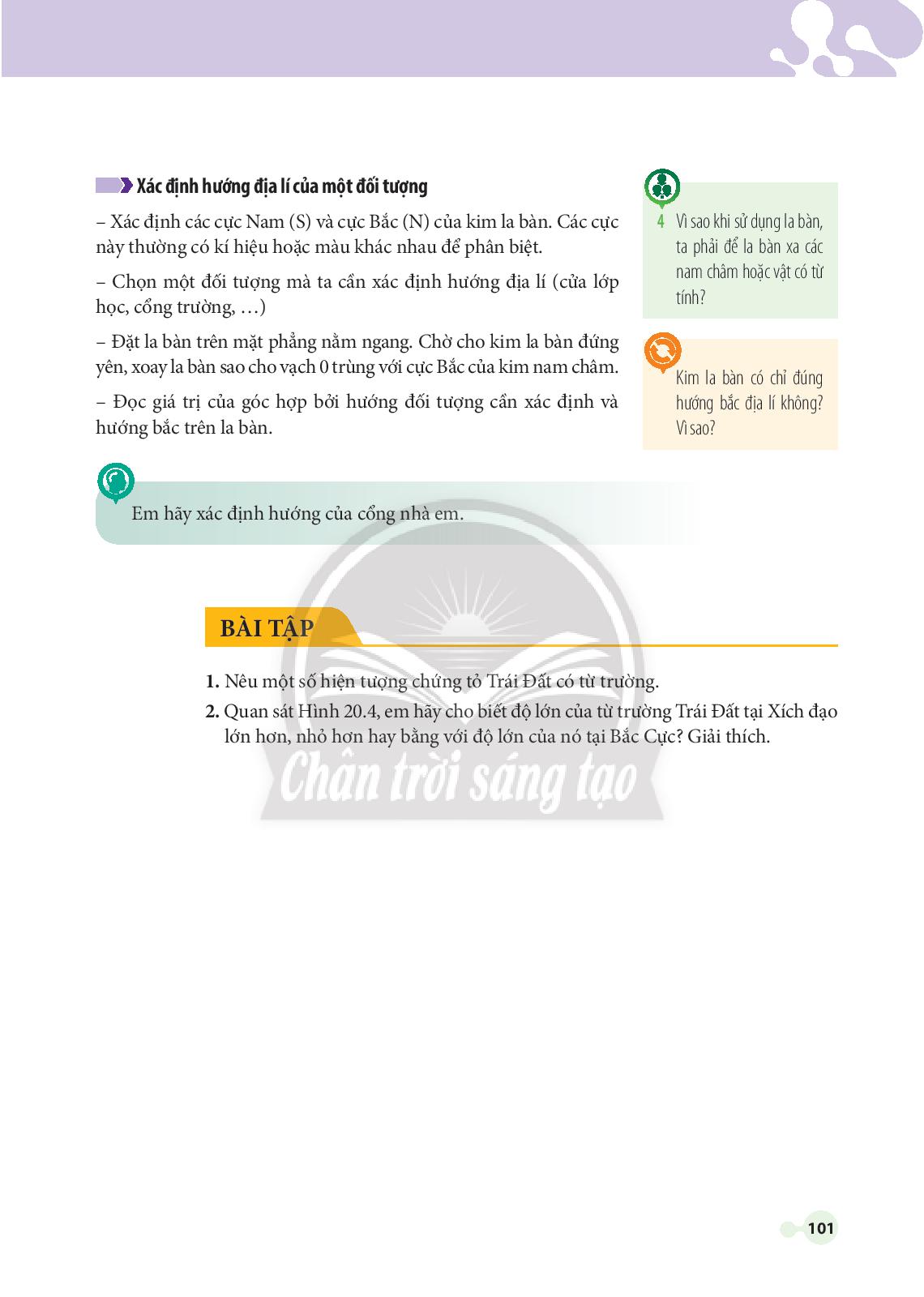 Xác định hướng địa lí của một đối tượng

– Xác định các cực Nam (S) và cực Bắc (N) của kim la bàn. Các cực này thường có kí hiệu hoặc màu khác nhau để phân biệt.

– Chọn một đối tượng mà ta cần xác định hướng địa lí (cửa lớp học, cổng trường, …)

– Đặt la bàn trên mặt phẳng nằm ngang. Chờ cho kim la bàn đứng yên, xoay la bàn sao cho vạch 0 trùng với cực Bắc của kim nam châm.

– Đọc giá trị của góc hợp bởi hướng đối tượng cần xác định và hướng bắc trên la bàn.

4 Vì sao khi sử dụng la bàn, ta phải để la bàn xa các nam châm hoặc vật có từ tính?

Kim la bàn có chỉ đúng hướng bắc địa lí không? Vì sao?

Em hãy xác định hướng của cổng nhà em.

BÀI TẬP

1. Nêu một số hiện tượng chứng tỏ Trái Đất có từ trường.

2. Quan sát Hình 20.4, em hãy cho biết độ lớn của từ trường Trái Đất tại Xích đạo lớn hơn, nhỏ hơn hay bằng với độ lớn của nó tại Bắc Cực? Giải thích.

Chân trời sáng tạo

101